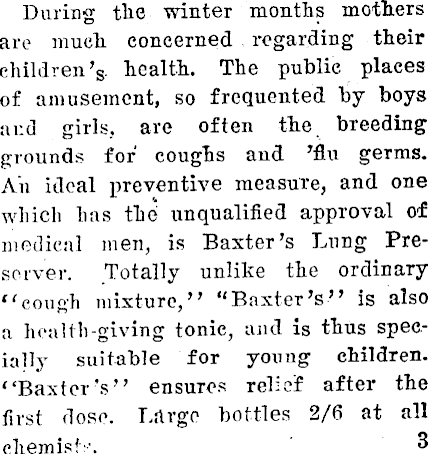 During the winter months mothers are much concerned regarding their children's health. The public places of amusement, so frequented by boys and girls, are often the breeding grounds for coughs and 'flu germs. An ideal preventive measure, and one which has the unqualified approval of medical men, is Baxter's Lung Preserver. Totally unlike the ordinary "cough mixture," "Baxter's" is also a health-giving tonic, and is thus specially suitable for young children. "Baxter's" ensures relief after the first dose. Large bottles 2/6 at all chemists. 3